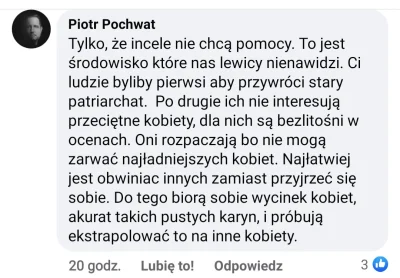 Piotr Pochwat
Tylko, że incele nie chcą pomocy. To jest środowisko które nas lewicy nienawidzi. Ci ludzie byliby pierwsi aby przywróci stary patriarchat.  Po drugie ich nie interesują przeciętne kobiety, dla nich są bezlitośni w ocenach. Oni rozpaczają bo nie mogą zarwać najładniejszych kobiet. Najłatwiej jest obwiniac innych zamiast przyjrzeć się sobie. Do tego biorą sobie wycinek kobiet, akurat takich pustych karyn, i próbują ekstrapolować to na inne kobiety.

20 godz. Lubię to! Odpowiedz 3